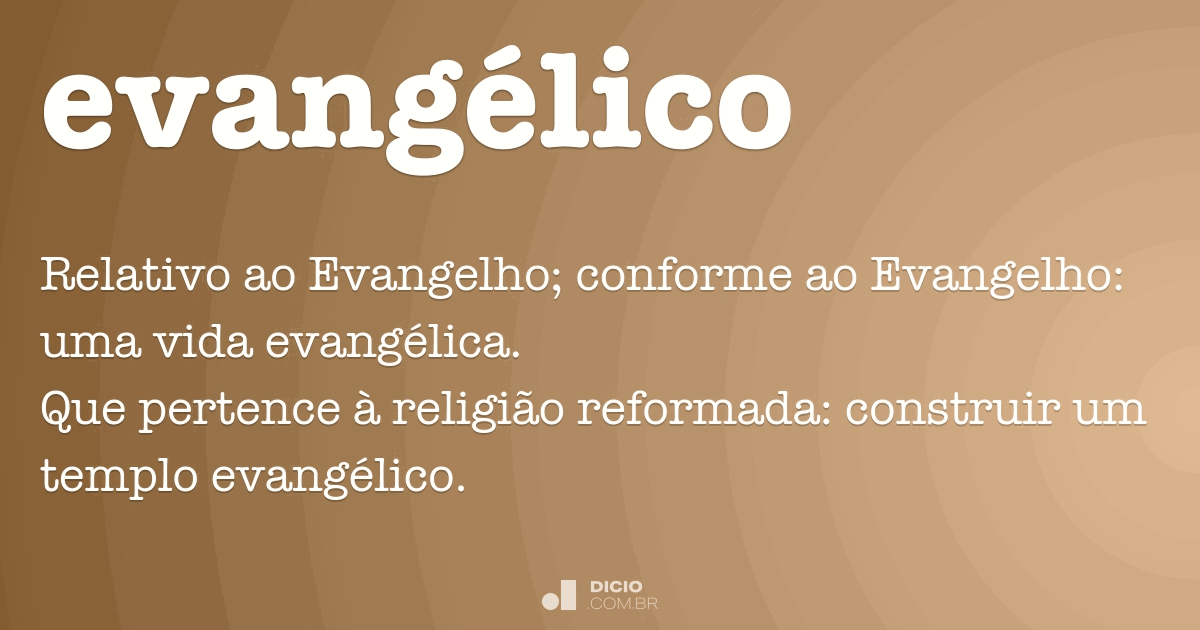 evangélico

Relativo ao Evangelho; conforme ao Evangelho: uma vida evangélica.
Que pertence à religião reformada: construir um templo evangélico.

DICIO
.COM.BR